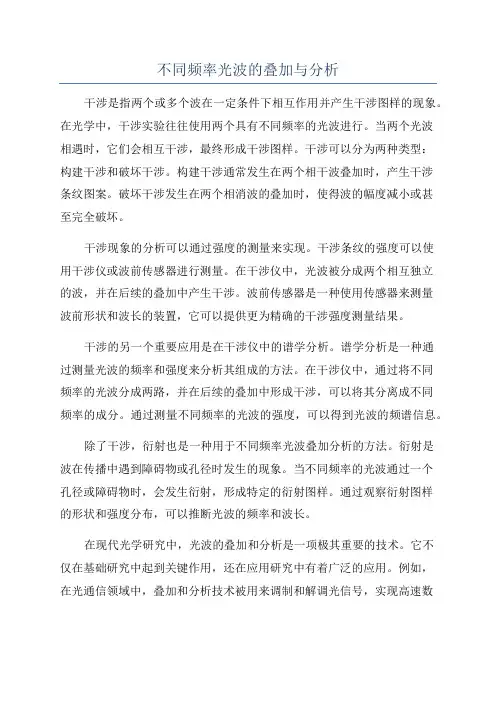 不同频率光波的叠加与分析

干涉是指两个或多个波在一定条件下相互作用并产生干涉图样的现象。在光学中，干涉实验往往使用两个具有不同频率的光波进行。当两个光波相遇时，它们会相互干涉，最终形成干涉图样。干涉可以分为两种类型：构建干涉和破坏干涉。构建干涉通常发生在两个相干波叠加时，产生干涉条纹图案。破坏干涉发生在两个相消波的叠加时，使得波的幅度减小或甚至完全破坏。

干涉现象的分析可以通过强度的测量来实现。干涉条纹的强度可以使用干涉仪或波前传感器进行测量。在干涉仪中，光波被分成两个相互独立的波，并在后续的叠加中产生干涉。波前传感器是一种使用传感器来测量波前形状和波长的装置，它可以提供更为精确的干涉强度测量结果。

干涉的另一个重要应用是在干涉仪中的谱学分析。谱学分析是一种通过测量光波的频率和强度来分析其组成的方法。在干涉仪中，通过将不同频率的光波分成两路，并在后续的叠加中形成干涉，可以将其分离成不同频率的成分。通过测量不同频率的光波的强度，可以得到光波的频谱信息。

除了干涉，衍射也是一种用于不同频率光波叠加分析的方法。衍射是波在传播中遇到障碍物或孔径时发生的现象。当不同频率的光波通过一个孔径或障碍物时，会发生衍射，形成特定的衍射图样。通过观察衍射图样的形状和强度分布，可以推断光波的频率和波长。

在现代光学研究中，光波的叠加和分析是一项极其重要的技术。它不仅在基础研究中起到关键作用，还在应用研究中有着广泛的应用。例如，在光通信领域中，叠加和分析技术被用来调制和解调光信号，实现高速数